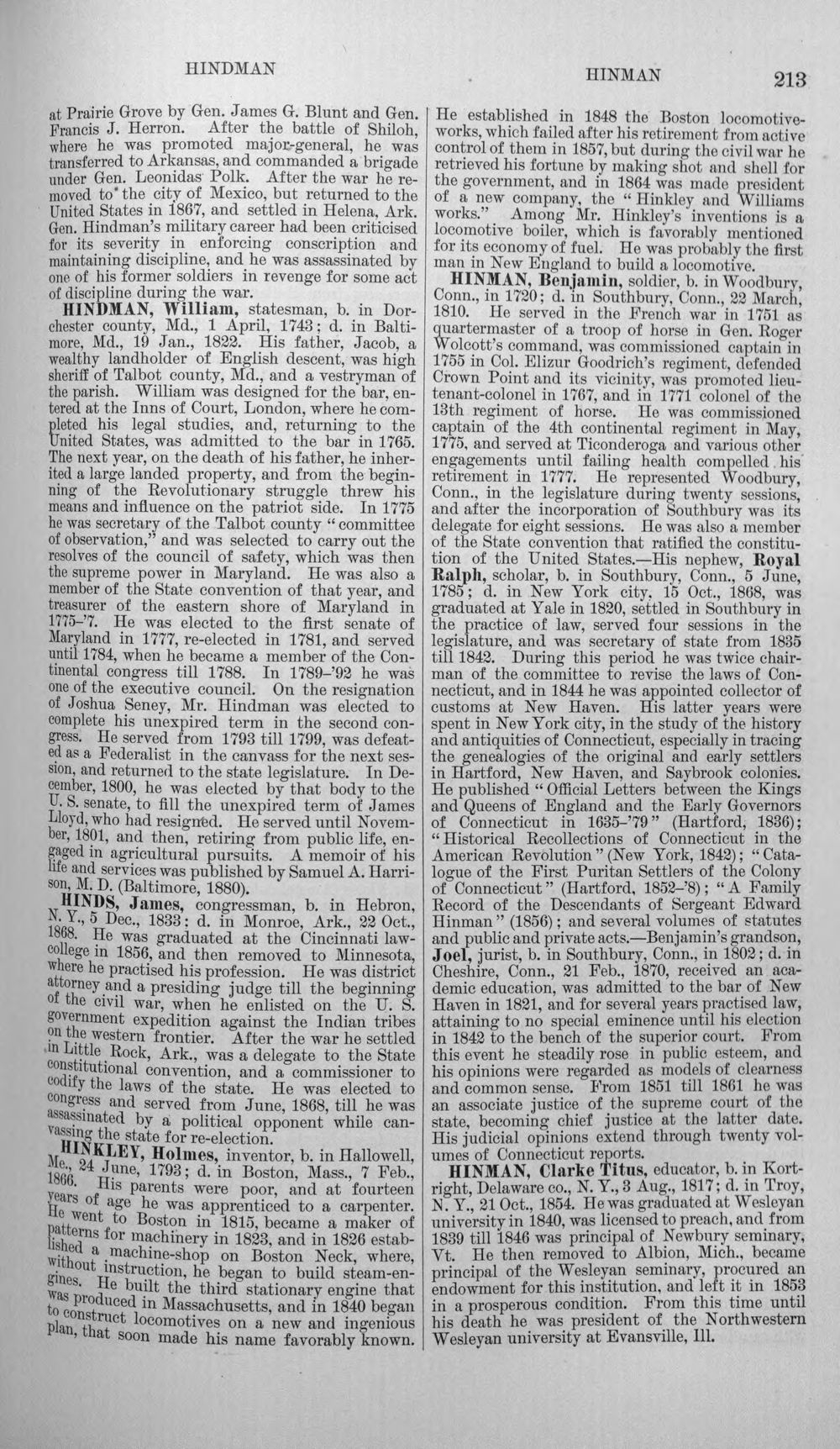 HINDMAN HINMAN 213

at Prairie Grove by Gen. James G. Blunt and Gen. Francis J. Herron. After the battle of Shiloh, where he was promoted major-general, he was transferred to Arkansas, and commanded a brigade under Gen. Leonidas Polk. After the war he removed to the city of Mexico, but returned to the United States in 1867, and settled in Helena, Ark. Gen. Hindman's military career had been criticised for its severity in enforcing conscription and maintaining discipline, and he was assassinated by one of his former soldiers in revenge for some act of discipline during the war.

HINDMAN, William, statesman, b. in Dorchester county, Md., 1 April, 1743; d. in Baltimore, Md., 19 Jan., 1822. His father, Jacob, a wealthy landholder of English descent, was high sheriff of Talbot county, Md., and a vestryman of the parish. William was designed for the bar, entered at the Inns of Court, London, where he completed his legal studies, and, returning to the United States, was admitted to the bar in 1765. The next year, on the death of his father, he inherited a large landed property, and from the beginning of the Revolutionary struggle threw his means and influence on the patriot side. In 1775 he was secretary of the Talbot county "committee of observation," and was selected to carry out the resolves of the council of safety, which was then the supreme power in Maryland. He was also a member of the State convention of that year, and treasurer of the eastern shore of Maryland in 1775-'7. He was elected to the first senate of Maryland in 1777, re-elected in 1781, and served until 1784, when he became a member of the Continental congress till 1788. In 1789-'92 he was one of the executive council. On the resignation of Joshua Seney, Mr. Hindman was elected to complete his unexpired term in the second congress. He served from 1793 till 1799, was defeated as a Federalist in the canvass for the next session, and returned to the state legislature. In December, 1800, he was elected by that body to the U. S. senate, to fill the unexpired term of James Lloyd, who had resigned. He served until November, 1801, and then, retiring from public life, engaged in agricultural pursuits. A memoir of his life and services was published by Samuel A. Harrison, M. D. (Baltimore, 1880).

HINDS, James, congressman, b. in Hebron, N. Y., 5 Dec., 1833; d. in Monroe, Ark., 22 Oct., 1868. He was graduated at the Cincinnati law-college in 1856, and then removed to Minnesota, where he practised his profession. He was district attorney and a presiding judge till the beginning of the civil war, when he enlisted on the U. S. government expedition against the Indian tribes on the western frontier. After the war he settled in Little Rock, Ark., was a delegate to the State constitutional convention, and a commissioner to codify the laws of the state. He was elected to congress and served from June, 1868, till he was assassinated by a political opponent while canvassing the state for re-election.

HINKLEY, Holmes, inventor, b. in Hallowell, Me., 24 June, 1793; d. in Boston, Mass., 7 Feb., 1866. His parents were poor, and at fourteen years of age he was apprenticed to a carpenter. He went to Boston in 1815, became a maker of patterns for machinery in 1823, and in 1826 established a machine-shop on Boston Neck, where, without instruction, he began to build steam-engines. He built the third stationary engine that was produced in Massachusetts, and in 1840 began to construct locomotives on a new and ingenious plan, that soon made his name favorably known. He established in 1848 the Boston locomotive-works, which failed after his retirement from active control of them in 1857, but during the civil war he retrieved his fortune by making shot and shell for the government, and in 1864 was made president of a new company, the "Hinkley and Williams works." Among Mr. Hinkley's inventions is a locomotive boiler, which is favorably mentioned for its economy of fuel. He was probably the first man in New England to build a locomotive.

HINMAN, Benjamin, soldier, b. in Woodbury, Conn., in 1720; d. in Southbury, Conn., 22 March, 1810. He served in the French war in 1751 as quartermaster of a troop of horse in Gen. Roger Wolcott's command, was commissioned captain in 1755 in Col. Elizur Goodrich's regiment, defended Crown Point and its vicinity, was promoted lieutenant-colonel in 1767, and in 1771 colonel of the 13th regiment of horse. He was commissioned captain of the 4th continental regiment in May, 1775, and served at Ticonderoga and various other engagements until failing health compelled his retirement in 1777. He represented Woodbury, Conn., in the legislature during twenty sessions, and after the incorporation of Southbury was its delegate for eight sessions. He was also a member of the State convention that ratified the constitution of the United States.—His nephew, Royal Ralph, scholar, b. in Southbury, Conn., 5 June, 1785; d. in New York city, 15 Oct., 1868, was graduated at Yale in 1820, settled in Southbury in the practice of law, served four sessions in the legislature, and was secretary of state from 1835 till 1842. During this period he was twice chairman of the committee to revise the laws of Connecticut, and in 1844 he was appointed collector of customs at New Haven. His latter years were spent in New York city, in the study of the history and antiquities of Connecticut, especially in tracing the genealogies of the original and early settlers in Hartford, New Haven, and Saybrook colonies. He published "Official Letters between the Kings and Queens of England and the Early Governors of Connecticut in 1635-'79" (Hartford, 1836); "Historical Recollections of Connecticut in the American Revolution" (New York, 1842); "Catalogue of the First Puritan Settlers of the Colony of Connecticut" (Hartford, 1852-'8); "A Family Record of the Descendants of Sergeant Edward Hinman" (1856); and several volumes of statutes and public and private acts.—Benjamin's grandson, Joel, jurist, b. in Southbury, Conn., in 1802; d. in Cheshire, Conn., 21 Feb., 1870, received an academic education, was admitted to the bar of New Haven in 1821, and for several years practised law, attaining to no special eminence until his election in 1842 to the bench of the superior court. From this event he steadily rose in public esteem, and his opinions were regarded as models of clearness and common sense. From 1851 till 1861 he was an associate justice of the supreme court of the state, becoming chief justice at the latter date. His judicial opinions extend through twenty volumes of Connecticut reports.

HINMAN, Clarke Titus, educator, b. in Kortright, Delaware co., N. Y., 3 Aug., 1817; d. in Troy, N. Y., 21 Oct., 1854. He was graduated at Wesleyan university in 1840, was licensed to preach, and from 1839 till 1846 was principal of Newbury seminary, Vt. He then removed to Albion, Mich., became principal of the Wesleyan seminary, procured an endowment for this institution, and left it in 1853 in a prosperous condition. From this time until his death he was president of the Northwestern Wesleyan university at Evansville, Ill.